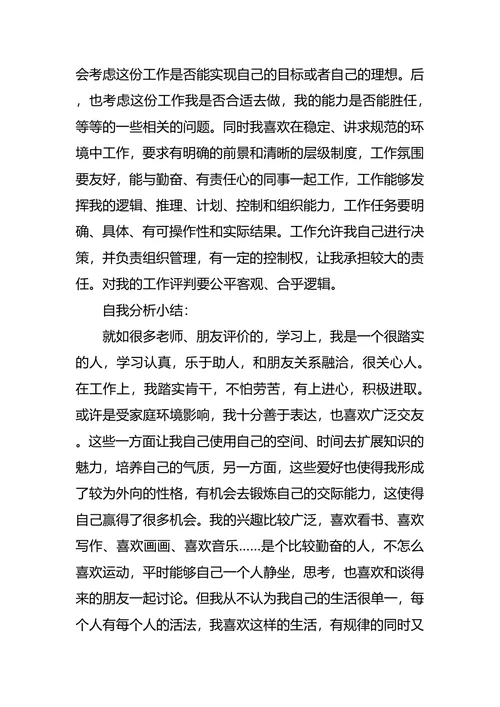 会考虑这份工作是否能实现自己的目标或者自己的理想。后，也考虑这份工作我是否合适去做，我的能力是否能胜任，等等的一些相关的问题。同时我喜欢在稳定、讲求规范的环境中工作，要求有明确的前景和清晰的层级制度，工作氛围要友好，能与勤奋、有责任心的同事一起工作，工作能够发挥我的逻辑、推理、计划、控制和组织能力，工作任务要明确、具体、有可操作性和实际结果。工作允许我自己进行决策，并负责组织管理，有一定的控制权，让我承担较大的责任。对我的工作评判要公平客观、合乎逻辑。

自我分析小结：

就如很多老师、朋友评价的，学习上，我是一个很踏实的人，学习认真，乐于助人，和朋友关系融洽，很关心人。在工作上，我踏实肯干，不怕劳苦，有上进心，积极进取。或许是受家庭环境影响，我十分善于表达，也喜欢广泛交友。这些一方面让我自己使用自己的空间、时间去扩展知识的魅力，培养自己的气质，另一方面，这些爱好也使得我形成了较为外向的性格，有机会去锻炼自己的交际能力，这使得自己赢得了很多机会。我的兴趣比较广泛，喜欢看书、喜欢写作、喜欢画画、喜欢音乐……是个比较勤奋的人，不怎么喜欢运动，平时能够自己一个人静坐，思考，也喜欢和谈得来的朋友一起讨论。但我从不认为我自己的生活很单一，每个人有每个人的活法，我喜欢这样的生活，有规律的同时又